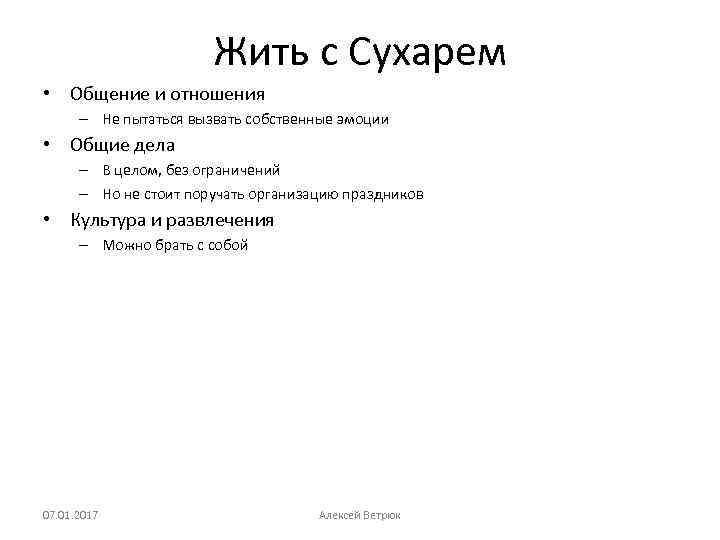 Жить с Сухарем

• Общение и отношения
– Не пытаться вызвать собственные эмоции
• Общие дела
– В целом, без ограничений
– Но не стоит поручать организацию праздников
• Культура и развлечения
– Можно брать с собой

07.01.2017

Алексей Ветрюк